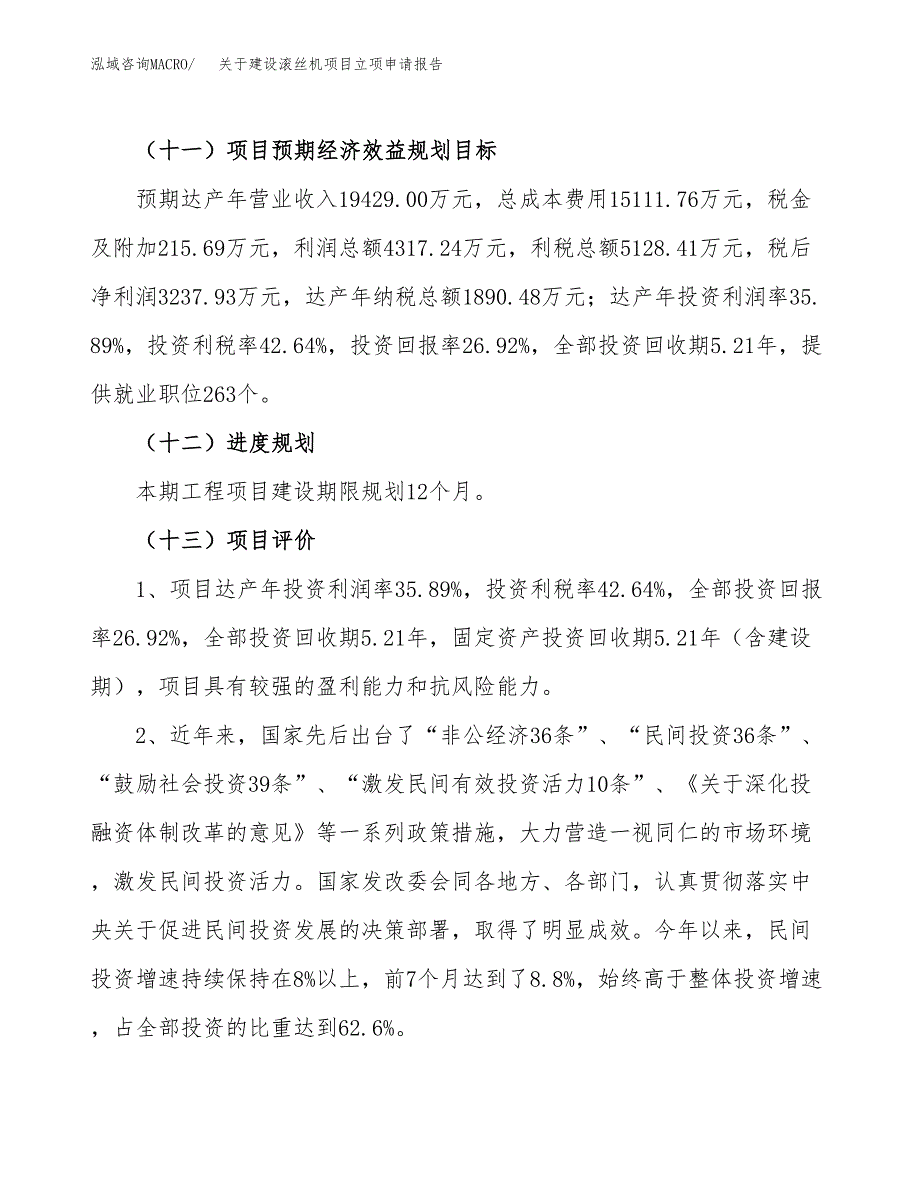 泓域咨询MACRO/　关于建设滚丝机项目立项申请报告

（十一）项目预期经济效益规划目标

预期达产年营业收入19429.00万元，总成本费用15111.76万元，税金及附加215.69万元，利润总额4317.24万元，利税总额5128.41万元，税后净利润3237.93万元，达产年纳税总额1890.48万元；达产年投资利润率35.89%，投资利税率42.64%，投资回报率26.92%，全部投资回收期5.21年，提供就业职位263个。

（十二）进度规划

本期工程项目建设期限规划12个月。

（十三）项目评价

1、项目达产年投资利润率35.89%，投资利税率42.64%，全部投资回报率26.92%，全部投资回收期5.21年，固定资产投资回收期5.21年（含建设期），项目具有较强的盈利能力和抗风险能力。

2、近年来，国家先后出台了“非公经济36条”、“民间投资36条”、“鼓励社会投资39条”、“激发民间有效投资活力10条”、《关于深化投融资体制改革的意见》等一系列政策措施，大力营造一视同仁的市场环境，激发民间投资活力。国家发改委会同各地方、各部门，认真贯彻落实中央关于促进民间投资发展的决策部署，取得了明显成效。今年以来，民间投资增速持续保持在8%以上，前7个月达到了8.8%，始终高于整体投资增速，占全部投资的比重达到62.6%。